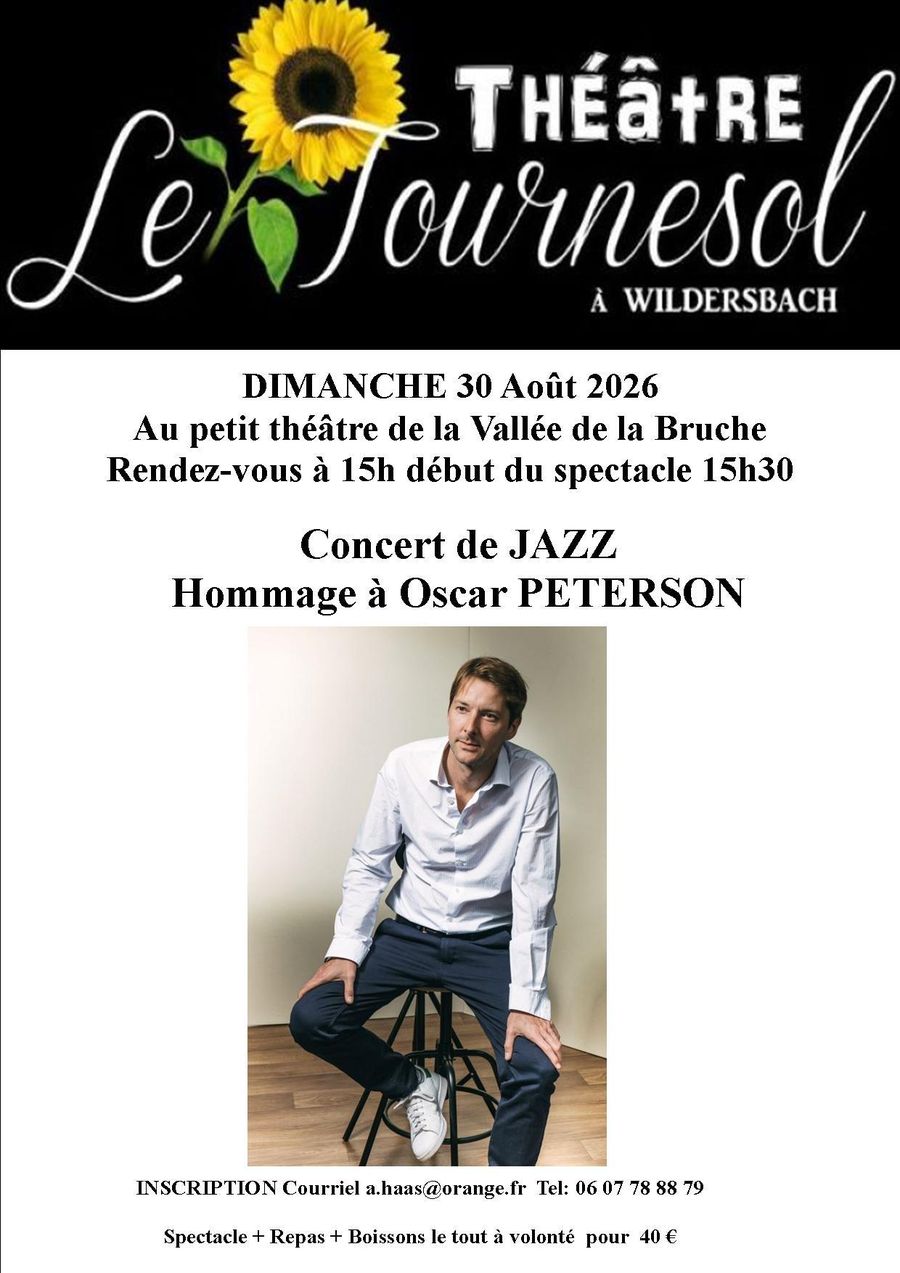 THÉâtRE
Le Tournesol
À WILDERSBACH

DIMANCHE 30 Août 2026
Au petit théâtre de la Vallée de la Bruche
Rendez-vous à 15h début du spectacle 15h30

Concert de JAZZ
Hommage à Oscar PETERSON

INSCRIPTION Courriel a.haas@orange.fr Tel: 06 07 78 88 79

Spectacle + Repas + Boissons le tout à volonté pour 40 €